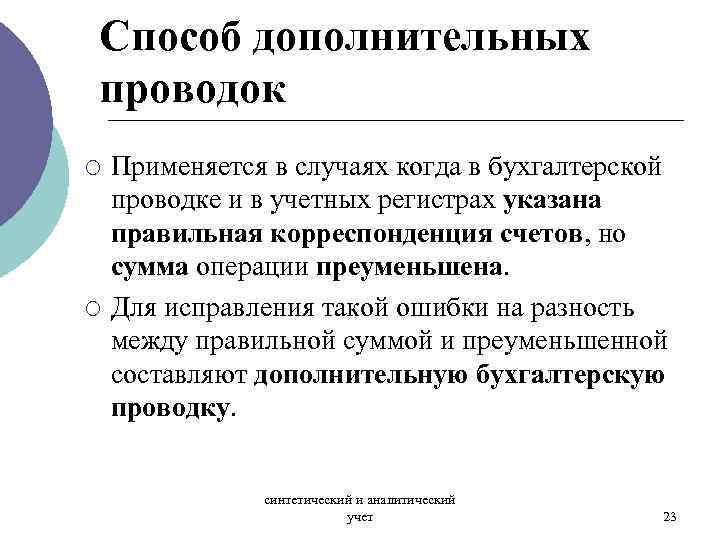 Способ дополнительных проводок

○ Применяется в случаях когда в бухгалтерской проводке и в учетных регистрах указана правильная корреспонденция счетов, но сумма операции преуменьшена.

○ Для исправления такой ошибки на разность между правильной суммой и преуменьшенной составляют дополнительную бухгалтерскую проводку.

синтетический и аналитический учет

23